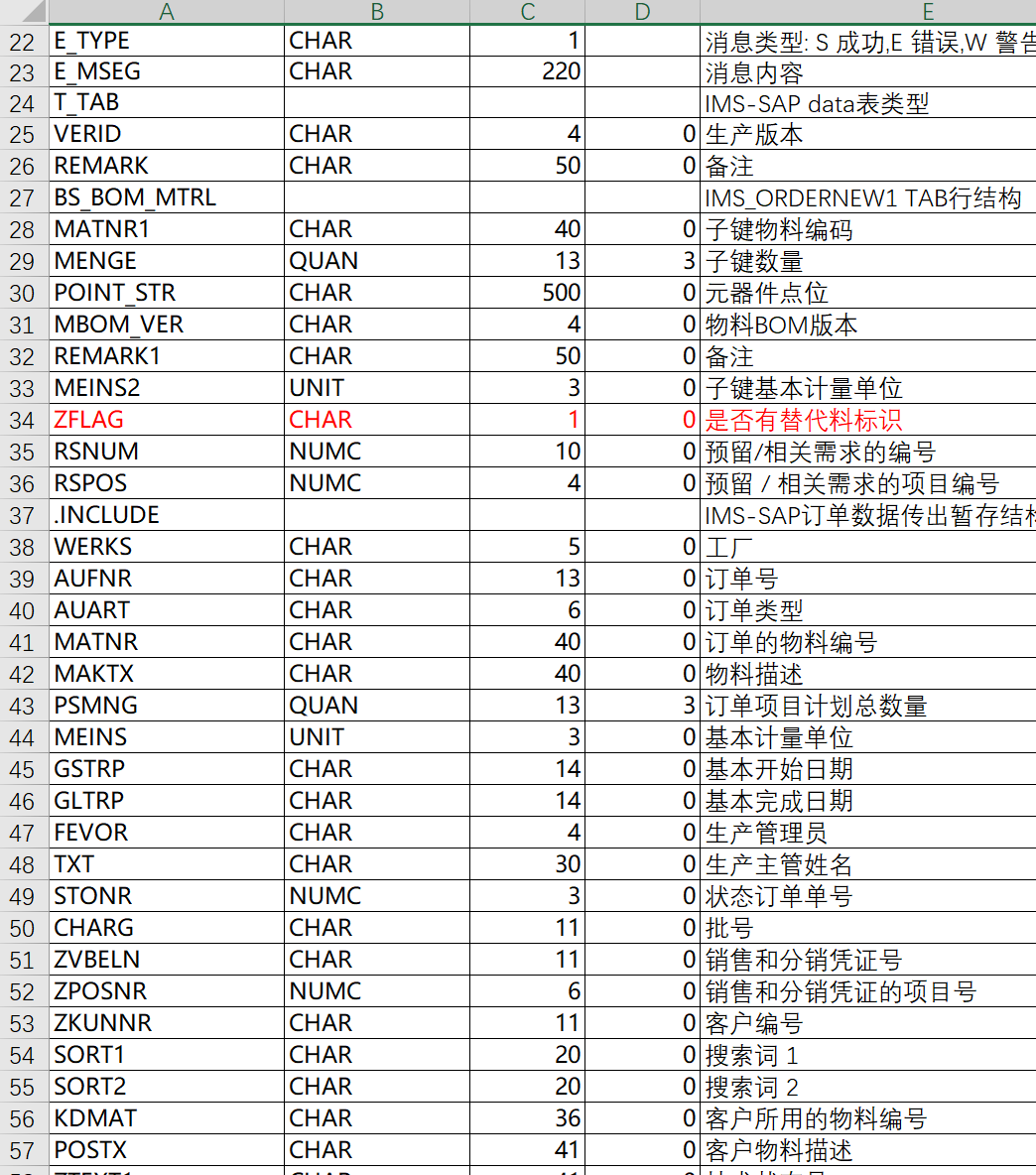 |  | A | B | C | D | E |
|---|---|---|---|---|---|
| 22 | E_TYPE | CHAR | 1 |  | 消息类型: S 成功,E 错误,W 警告 |
| 23 | E_MSEG | CHAR | 220 |  | 消息内容 |
| 24 | T_TAB |  |  |  | IMS-SAP data表类型 |
| 25 | VERID | CHAR | 4 | 0 | 生产版本 |
| 26 | REMARK | CHAR | 50 | 0 | 备注 |
| 27 | BS_BOM_MTRL |  |  |  | IMS_ORDERNEW1 TAB行结构 |
| 28 | MATNR1 | CHAR | 40 | 0 | 子键物料编码 |
| 29 | MENGE | QUAN | 13 | 3 | 子键数量 |
| 30 | POINT_STR | CHAR | 500 | 0 | 元器件点位 |
| 31 | MBOM_VER | CHAR | 4 | 0 | 物料BOM版本 |
| 32 | REMARK1 | CHAR | 50 | 0 | 备注 |
| 33 | MEINS2 | UNIT | 3 | 0 | 子键基本计量单位 |
| 34 | ZFLAG | CHAR | 1 | 0 | 是否有替代料标识 |
| 35 | RSNUM | NUMC | 10 | 0 | 预留/相关需求的编号 |
| 36 | RSPOS | NUMC | 4 | 0 | 预留 / 相关需求的项目编号 |
| 37 | .INCLUDE |  |  |  | IMS-SAP订单数据传出暂存结构 |
| 38 | WERKS | CHAR | 5 | 0 | 工厂 |
| 39 | AUFNR | CHAR | 13 | 0 | 订单号 |
| 40 | AUART | CHAR | 6 | 0 | 订单类型 |
| 41 | MATNR | CHAR | 40 | 0 | 订单的物料编号 |
| 42 | MAKTX | CHAR | 40 | 0 | 物料描述 |
| 43 | PSMNG | QUAN | 13 | 3 | 订单项目计划总数量 |
| 44 | MEINS | UNIT | 3 | 0 | 基本计量单位 |
| 45 | GSTRP | CHAR | 14 | 0 | 基本开始日期 |
| 46 | GLTRP | CHAR | 14 | 0 | 基本完成日期 |
| 47 | FEVOR | CHAR | 4 | 0 | 生产管理员 |
| 48 | TXT | CHAR | 30 | 0 | 生产主管姓名 |
| 49 | STONR | NUMC | 3 | 0 | 状态订单单号 |
| 50 | CHARG | CHAR | 11 | 0 | 批号 |
| 51 | ZVBELN | CHAR | 11 | 0 | 销售和分销凭证号 |
| 52 | ZPOSNR | NUMC | 6 | 0 | 销售和分销凭证的项目号 |
| 53 | ZKUNNR | CHAR | 11 | 0 | 客户编号 |
| 54 | SORT1 | CHAR | 20 | 0 | 搜索词 1 |
| 55 | SORT2 | CHAR | 20 | 0 | 搜索词 2 |
| 56 | KDMAT | CHAR | 36 | 0 | 客户所用的物料编号 |
| 57 | POSTX | CHAR | 41 | 0 | 客户物料描述 |